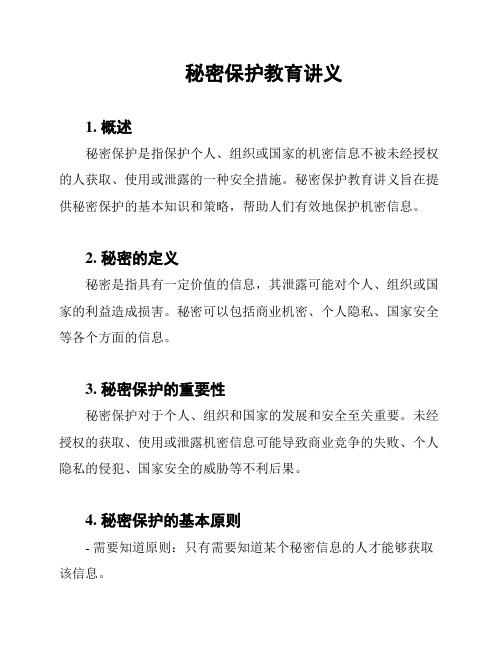 秘密保护教育讲义

1. 概述

秘密保护是指保护个人、组织或国家的机密信息不被未经授权的人获取、使用或泄露的一种安全措施。秘密保护教育讲义旨在提供秘密保护的基本知识和策略，帮助人们有效地保护机密信息。

2. 秘密的定义

秘密是指具有一定价值的信息，其泄露可能对个人、组织或国家的利益造成损害。秘密可以包括商业机密、个人隐私、国家安全等各个方面的信息。

3. 秘密保护的重要性

秘密保护对于个人、组织和国家的发展和安全至关重要。未经授权的获取、使用或泄露机密信息可能导致商业竞争的失败、个人隐私的侵犯、国家安全的威胁等不利后果。

4. 秘密保护的基本原则

- 需要知道原则：只有需要知道某个秘密信息的人才能够获取该信息。